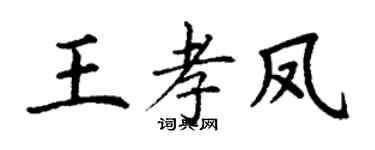 王孝凤
词典网